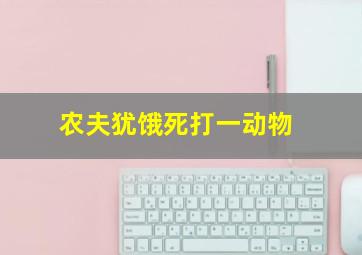 农夫犹饿死打一动物